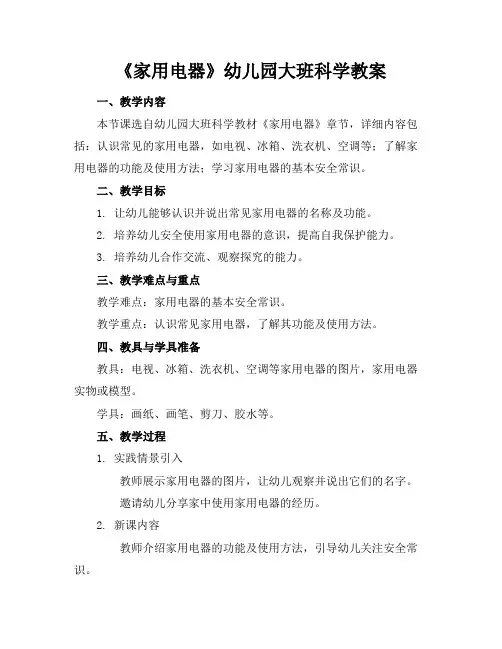 《家用电器》幼儿园大班科学教案

一、教学内容

本节课选自幼儿园大班科学教材《家用电器》章节，详细内容包括：认识常见的家用电器，如电视、冰箱、洗衣机、空调等；了解家用电器的功能及使用方法；学习家用电器的基本安全常识。

二、教学目标

1. 让幼儿能够认识并说出常见家用电器的名称及功能。

2. 培养幼儿安全使用家用电器的意识，提高自我保护能力。

3. 培养幼儿合作交流、观察探究的能力。

三、教学难点与重点

教学难点：家用电器的基本安全常识。

教学重点：认识常见家用电器，了解其功能及使用方法。

四、教具与学具准备

教具：电视、冰箱、洗衣机、空调等家用电器的图片，家用电器实物或模型。

学具：画纸、画笔、剪刀、胶水等。

五、教学过程

1. 实践情景引入

教师展示家用电器的图片，让幼儿观察并说出它们的名字。

邀请幼儿分享家中使用家用电器的经历。

2. 新课内容

教师介绍家用电器的功能及使用方法，引导幼儿关注安全常识。